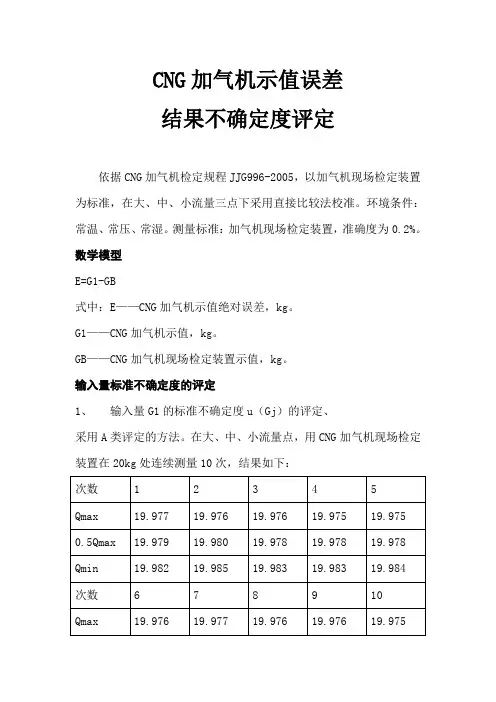 CNG 加气机示值误差

结果不确定度评定

依据 CNG 加气机检定规程 JJG996-2005，以加气机现场检定装置为标准，在大、中、小流量三点下采用直接比较法校准。环境条件：常温、常压、常湿。测量标准：加气机现场检定装置，准确度为 0.2%。

数学模型

E=G1-GB

式中：E——CNG 加气机示值绝对误差，kg。

G1——CNG 加气机示值，kg。

GB——CNG 加气机现场检定装置示值，kg。

输入量标准不确定度的评定

1、　输入量 G1 的标准不确定度 u（Gj）的评定、

采用 A 类评定的方法。在大、中、小流量点，用 CNG 加气机现场检定装置在 20kg 处连续测量 10 次，结果如下：

| 次数 | 1 | 2 | 3 | 4 | 5 |
|---|---|---|---|---|---|
| Qmax | 19.977 | 19.976 | 19.976 | 19.975 | 19.975 |
| 0.5Qmax | 19.979 | 19.980 | 19.978 | 19.978 | 19.978 |
| Qmin | 19.982 | 19.985 | 19.983 | 19.983 | 19.984 |
| 次数 | 6 | 7 | 8 | 9 | 10 |
| Qmax | 19.976 | 19.977 | 19.976 | 19.976 | 19.975 |